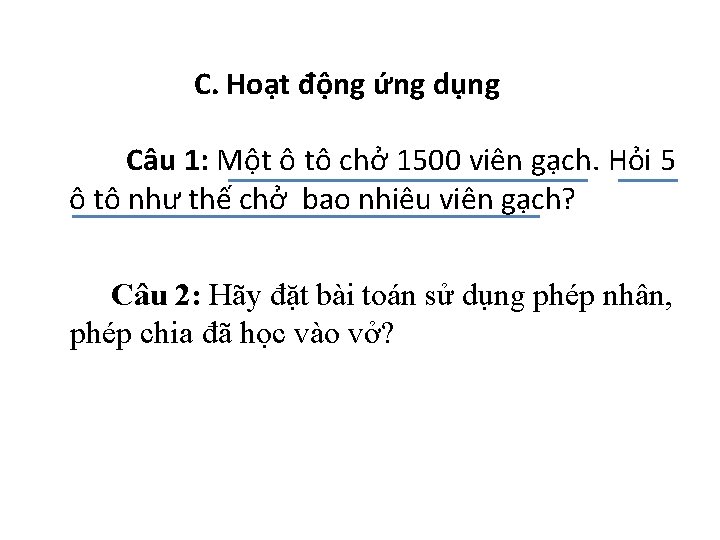 C. Hoạt động ứng dụng

Câu 1: Một ô tô chở 1500 viên gạch. Hỏi 5 ô tô như thế chở bao nhiêu viên gạch?

Câu 2: Hãy đặt bài toán sử dụng phép nhân, phép chia đã học vào vở?